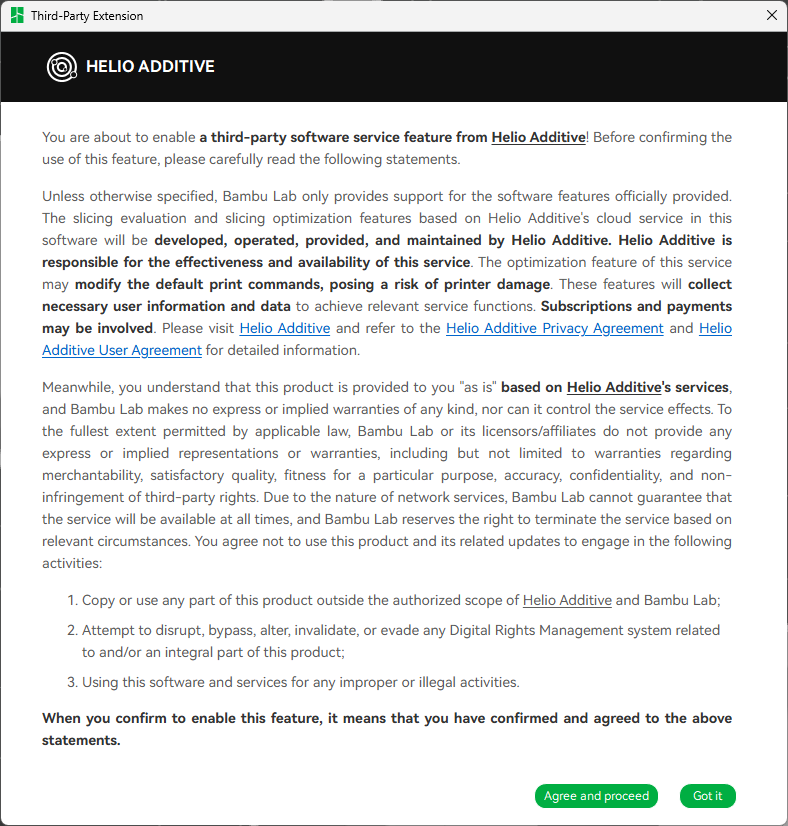 Third-Party Extension

HELIO ADDITIVE

You are about to enable a third-party software service feature from Helio Additive! Before confirming the use of this feature, please carefully read the following statements.

Unless otherwise specified, Bambu Lab only provides support for the software features officially provided. The slicing evaluation and slicing optimization features based on Helio Additive's cloud service in this software will be developed, operated, provided, and maintained by Helio Additive. Helio Additive is responsible for the effectiveness and availability of this service. The optimization feature of this service may modify the default print commands, posing a risk of printer damage. These features will collect necessary user information and data to achieve relevant service functions. Subscriptions and payments may be involved. Please visit Helio Additive and refer to the Helio Additive Privacy Agreement and Helio Additive User Agreement for detailed information.

Meanwhile, you understand that this product is provided to you "as is" based on Helio Additive's services, and Bambu Lab makes no express or implied warranties of any kind, nor can it control the service effects. To the fullest extent permitted by applicable law, Bambu Lab or its licensors/affiliates do not provide any express or implied representations or warranties, including but not limited to warranties regarding merchantability, satisfactory quality, fitness for a particular purpose, accuracy, confidentiality, and non-infringement of third-party rights. Due to the nature of network services, Bambu Lab cannot guarantee that the service will be available at all times, and Bambu Lab reserves the right to terminate the service based on relevant circumstances. You agree not to use this product and its related updates to engage in the following activities:

1. Copy or use any part of this product outside the authorized scope of Helio Additive and Bambu Lab;

2. Attempt to disrupt, bypass, alter, invalidate, or evade any Digital Rights Management system related to and/or an integral part of this product;

3. Using this software and services for any improper or illegal activities.

When you confirm to enable this feature, it means that you have confirmed and agreed to the above statements.

Agree and proceed
Got it